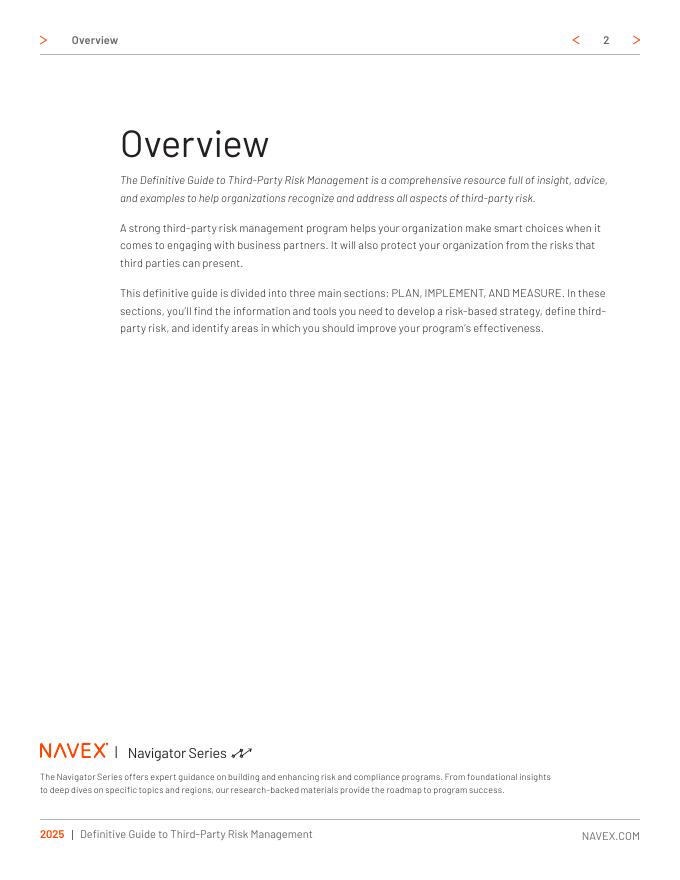 > Overview

< 2 >

Overview

The Definitive Guide to Third-Party Risk Management is a comprehensive resource full of insight, advice, and examples to help organizations recognize and address all aspects of third-party risk.

A strong third-party risk management program helps your organization make smart choices when it comes to engaging with business partners. It will also protect your organization from the risks that third parties can present.

This definitive guide is divided into three main sections: PLAN, IMPLEMENT, AND MEASURE. In these sections, you'll find the information and tools you need to develop a risk-based strategy, define third-party risk, and identify areas in which you should improve your program's effectiveness.

NAVEX | Navigator Series

The Navigator Series offers expert guidance on building and enhancing risk and compliance programs. From foundational insights to deep dives on specific topics and regions, our research-backed materials provide the roadmap to program success.

2025 | Definitive Guide to Third-Party Risk Management

NAVEX.COM